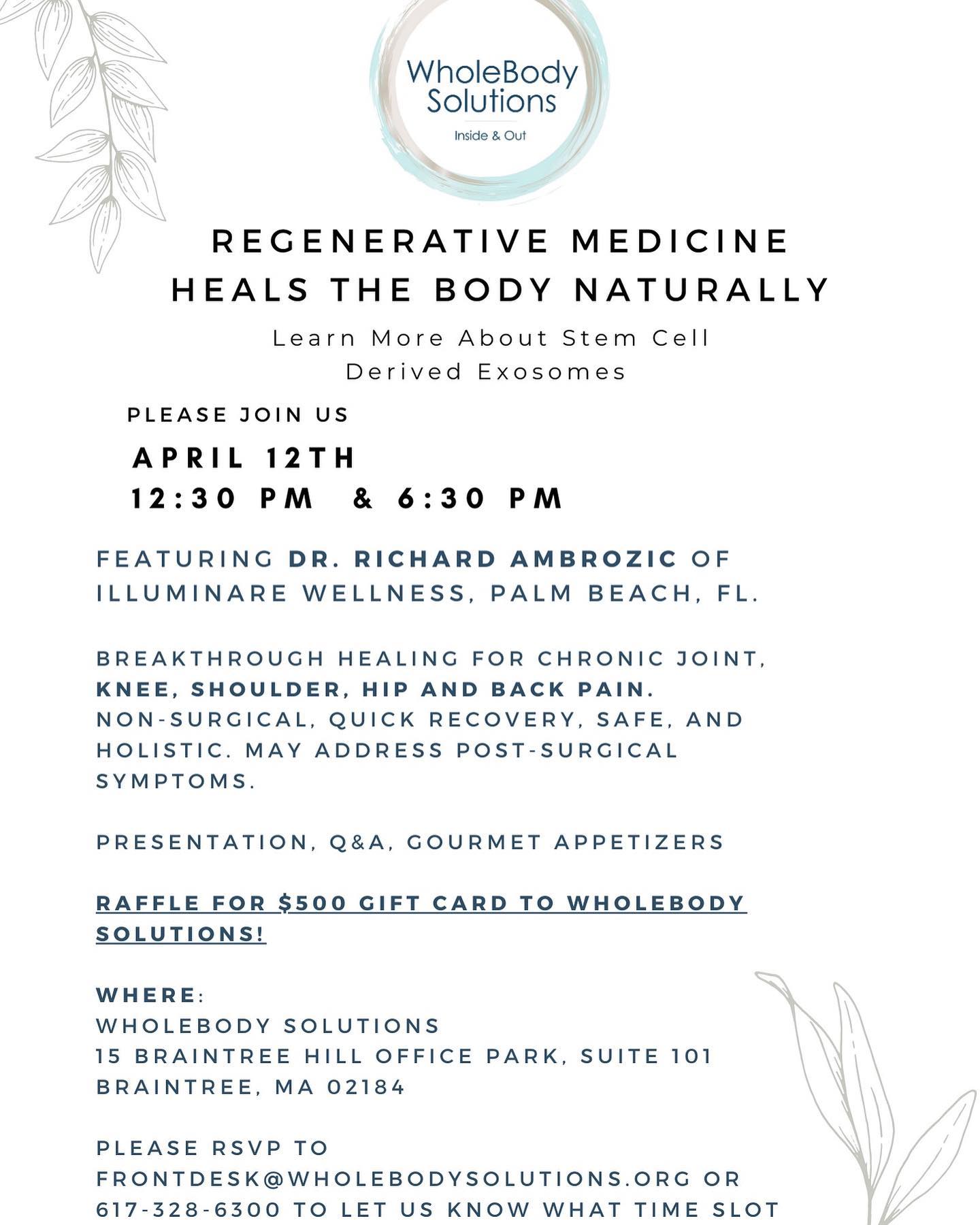 WholeBody Solutions

Inside & Out

REGENERATIVE MEDICINE HEALS THE BODY NATURALLY

Learn More About Stem Cell Derived Exosomes

PLEASE JOIN US

APRIL 12TH
12:30 PM & 6:30 PM

FEATURING DR. RICHARD AMBROZIC OF ILLUMINARE WELLNESS, PALM BEACH, FL.

BREAKTHROUGH HEALING FOR CHRONIC JOINT, KNEE, SHOULDER, HIP AND BACK PAIN. NON-SURGICAL, QUICK RECOVERY, SAFE, AND HOLISTIC. MAY ADDRESS POST-SURGICAL SYMPTOMS.

PRESENTATION, Q&A, GOURMET APPETIZERS

RAFFLE FOR $500 GIFT CARD TO WHOLEBODY SOLUTIONS!

WHERE:
WHOLEBODY SOLUTIONS
15 BRAINTREE HILL OFFICE PARK, SUITE 101
BRAINTREE, MA 02184

PLEASE RSVP TO FRONTDESK@WHOLEBODYSOLUTIONS.ORG OR 617-328-6300 TO LET US KNOW WHAT TIME SLOT